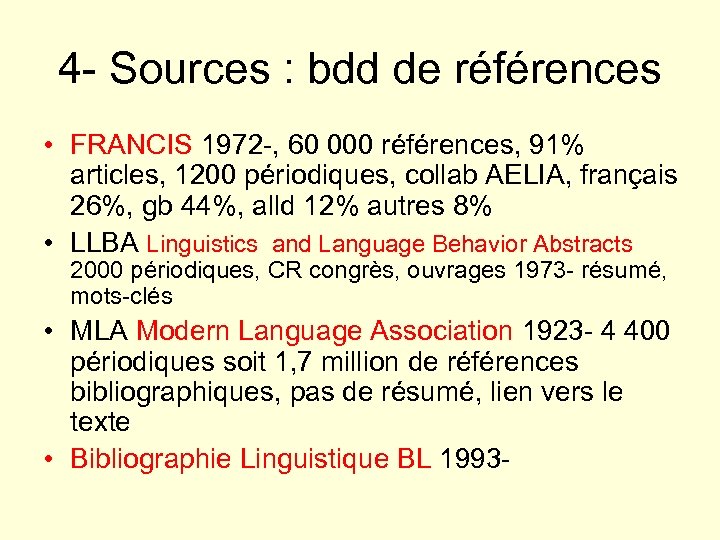 4- Sources : bdd de références

• FRANCIS 1972-, 60 000 références, 91% articles, 1200 périodiques, collab AELIA, français 26%, gb 44%, alld 12% autres 8%

• LLBA Linguistics  and Language Behavior Abstracts 2000 périodiques, CR congrès, ouvrages 1973- résumé, mots-clés

• MLA Modern Language Association 1923- 4 400 périodiques soit 1,7 million de références bibliographiques, pas de résumé, lien vers le texte

• Bibliographie Linguistique BL 1993-